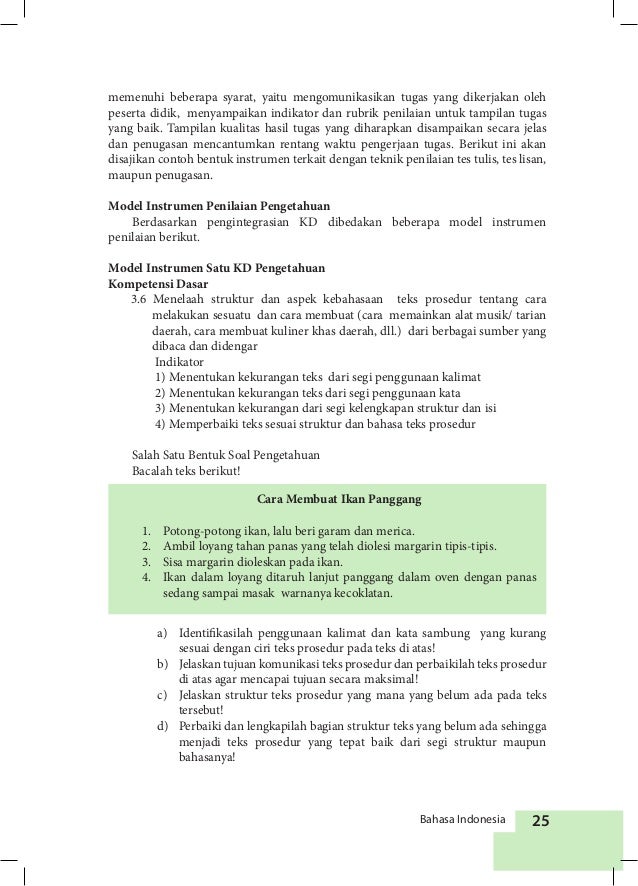 memenuhi beberapa syarat, yaitu mengomunikasikan tugas yang dikerjakan oleh peserta didik, menyampaikan indikator dan rubrik penilaian untuk tampilan tugas yang baik. Tampilan kualitas hasil tugas yang diharapkan disampaikan secara jelas dan penugasan mencantumkan rentang waktu pengerjaan tugas. Berikut ini akan disajikan contoh bentuk instrumen terkait dengan teknik penilaian tes tulis, tes lisan, maupun penugasan.

Model Instrumen Penilaian Pengetahuan
Berdasarkan pengintegrasian KD dibedakan beberapa model instrumen penilaian berikut.

Model Instrumen Satu KD Pengetahuan
Kompetensi Dasar
3.6 Menelaah struktur dan aspek kebahasaan teks prosedur tentang cara melakukan sesuatu dan cara membuat (cara memainkan alat musik/ tarian daerah, cara membuat kuliner khas daerah, dll.) dari berbagai sumber yang dibaca dan didengar
Indikator
1) Menentukan kekurangan teks dari segi penggunaan kalimat
2) Menentukan kekurangan teks dari segi penggunaan kata
3) Menentukan kekurangan dari segi kelengkapan struktur dan isi
4) Memperbaiki teks sesuai struktur dan bahasa teks prosedur

Salah Satu Bentuk Soal Pengetahuan
Bacalah teks berikut!

Cara Membuat Ikan Panggang

1. Potong-potong ikan, lalu beri garam dan merica.
2. Ambil loyang tahan panas yang telah diolesi margarin tipis-tipis.
3. Sisa margarin dioleskan pada ikan.
4. Ikan dalam loyang ditaruh lanjut panggang dalam oven dengan panas sedang sampai masak warnanya kecoklatan.

a) Identifikasilah penggunaan kalimat dan kata sambung yang kurang sesuai dengan ciri teks prosedur pada teks di atas!
b) Jelaskan tujuan komunikasi teks prosedur dan perbaikilah teks prosedur di atas agar mencapai tujuan secara maksimal!
c) Jelaskan struktur teks prosedur yang mana yang belum ada pada teks tersebut!
d) Perbaiki dan lengkapilah bagian struktur teks yang belum ada sehingga menjadi teks prosedur yang tepat baik dari segi struktur maupun bahasanya!

Bahasa Indonesia 25